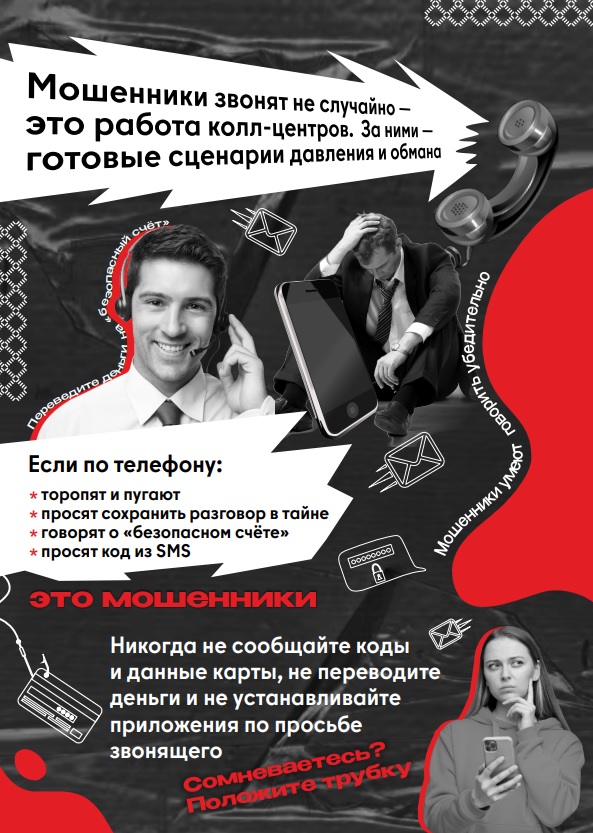 Мошенники звонят не случайно – это работа колл-центров. За ними – готовые сценарии давления и обмана

Переведите деньги на «безопасный счёт»

Мошенники умеют говорить убедительно

Если по телефону:
* торопят и пугают
* просят сохранить разговор в тайне
* говорят о «безопасном счёте»
* просят код из SMS

ЭТО МОШЕННИКИ

Никогда не сообщайте коды и данные карты, не переводите деньги и не устанавливайте приложения по просьбе звонящего

Сомневаетесь? Положите трубку